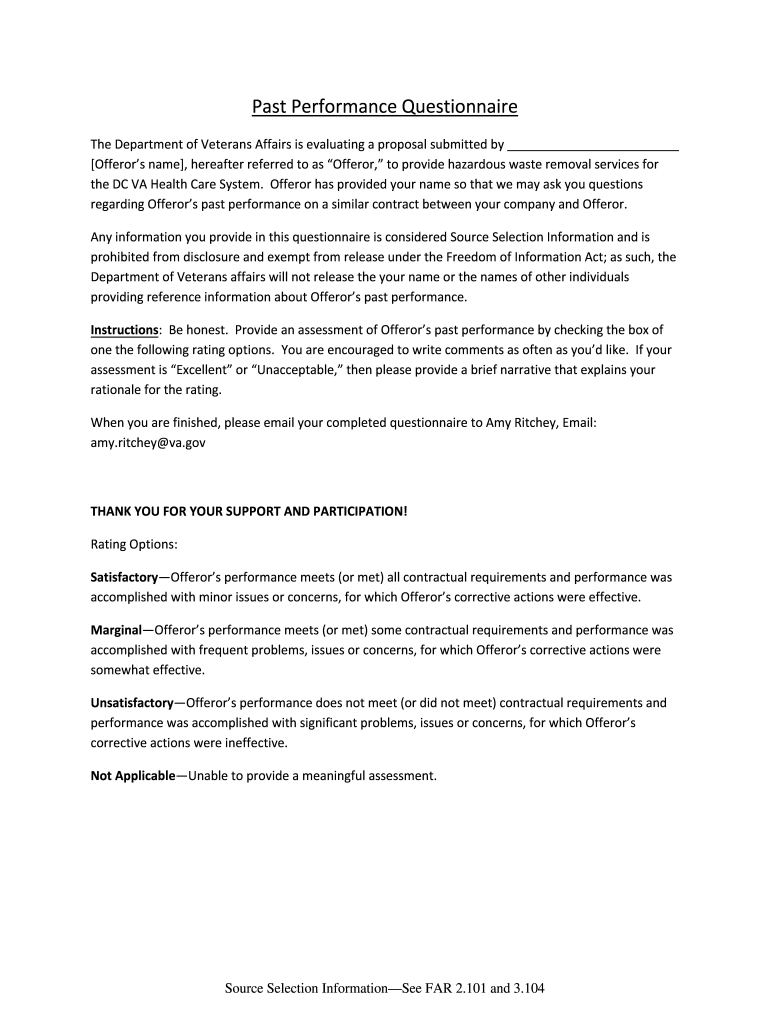 Past Performance Questionnaire

The Department of Veterans Affairs is evaluating a proposal submitted by ________________________ [Offeror's name], hereafter referred to as "Offeror," to provide hazardous waste removal services for the DC VA Health Care System. Offeror has provided your name so that we may ask you questions regarding Offeror's past performance on a similar contract between your company and Offeror.

Any information you provide in this questionnaire is considered Source Selection Information and is prohibited from disclosure and exempt from release under the Freedom of Information Act; as such, the Department of Veterans affairs will not release the your name or the names of other individuals providing reference information about Offeror's past performance.

Instructions: Be honest. Provide an assessment of Offeror's past performance by checking the box of one the following rating options. You are encouraged to write comments as often as you'd like. If your assessment is "Excellent" or "Unacceptable," then please provide a brief narrative that explains your rationale for the rating.

When you are finished, please email your completed questionnaire to Amy Ritchey, Email: amy.ritchey@va.gov

THANK YOU FOR YOUR SUPPORT AND PARTICIPATION!

Rating Options:

Satisfactory—Offeror's performance meets (or met) all contractual requirements and performance was accomplished with minor issues or concerns, for which Offeror's corrective actions were effective.

Marginal—Offeror's performance meets (or met) some contractual requirements and performance was accomplished with frequent problems, issues or concerns, for which Offeror's corrective actions were somewhat effective.

Unsatisfactory—Offeror's performance does not meet (or did not meet) contractual requirements and performance was accomplished with significant problems, issues or concerns, for which Offeror's corrective actions were ineffective.

Not Applicable—Unable to provide a meaningful assessment.

Source Selection Information—See FAR 2.101 and 3.104